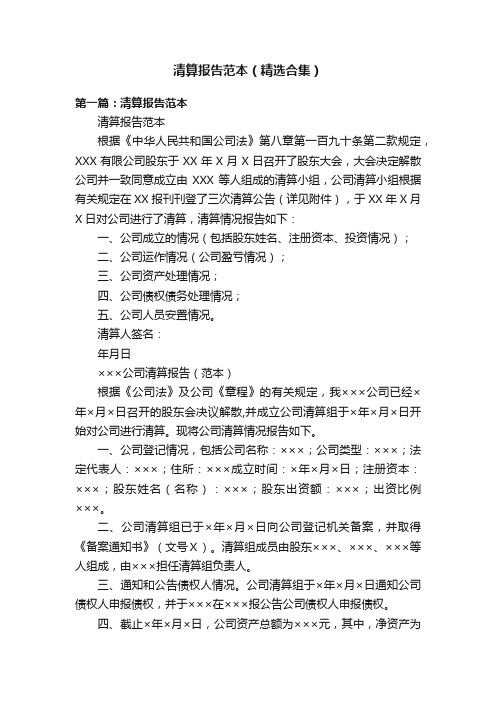 清算报告范本（精选合集）

第一篇：清算报告范本

清算报告范本

根据《中华人民共和国公司法》第八章第一百九十条第二款规定，XXX 有限公司股东于 XX 年 X 月 X 日召开了股东大会，大会决定解散公司并一致同意成立由 XXX 等人组成的清算小组，公司清算小组根据有关规定在 XX 报刊刊登了三次清算公告（详见附件），于 XX 年 X 月 X 日对公司进行了清算，清算情况报告如下：

一、公司成立的情况（包括股东姓名、注册资本、投资情况）；

二、公司运作情况（公司盈亏情况）；

三、公司资产处理情况；

四、公司债权债务处理情况；

五、公司人员安置情况。

清算人签名：

年月日

×××公司清算报告（范本）

根据《公司法》及公司《章程》的有关规定，我×××公司已经×年×月×日召开的股东会决议解散,并成立公司清算组于×年×月×日开始对公司进行清算。现将公司清算情况报告如下。

一、公司登记情况，包括公司名称：×××；公司类型：×××；法定代表人：×××；住所：×××成立时间：×年×月×日；注册资本：×××；股东姓名（名称）：×××；股东出资额：×××；出资比例×××。

二、公司清算组已于×年×月×日向公司登记机关备案，并取得《备案通知书》（文号Ｘ）。清算组成员由股东×××、×××、×××等人组成，由×××担任清算组负责人。

三、通知和公告债权人情况。公司清算组于×年×月×日通知公司债权人申报债权，并于×××在×××报公告公司债权人申报债权。

四、截止×年×月×日，公司资产总额为×××元，其中，净资产为